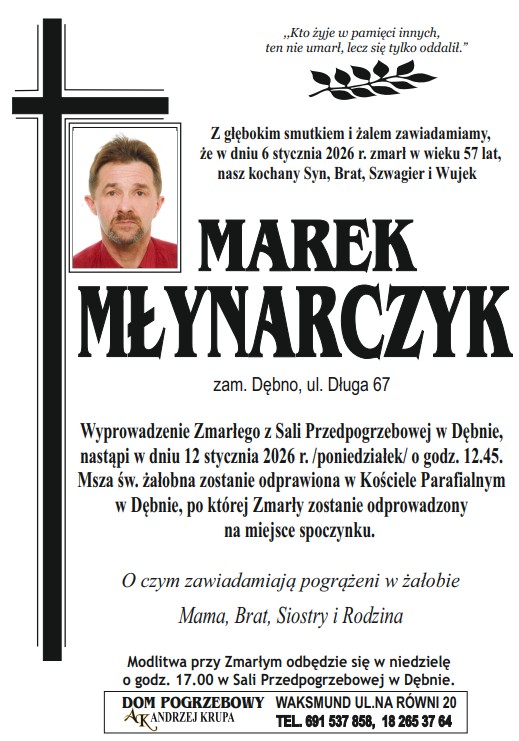 „Kto żyje w pamięci innych, ten nie umarł, lecz się tylko oddalił.”

Z głębokim smutkiem i żalem zawiadamiamy, że w dniu 6 stycznia 2026 r. zmarł w wieku 57 lat, nasz kochany Syn, Brat, Szwagier i Wujek

MAREK MŁYNARCZYK

zam. Dębno, ul. Długa 67

Wyprowadzenie Zmarłego z Sali Przedpogrzebowej w Dębnie, nastąpi w dniu 12 stycznia 2026 r. /poniedziałek/ o godz. 12.45. Msza św. żałobna zostanie odprawiona w Kościele Parafialnym w Dębnie, po której Zmarły zostanie odprowadzony na miejsce spoczynku.

O czym zawiadamiają pogrążeni w żałobie

Mama, Brat, Siostry i Rodzina

Modlitwa przy Zmarłym odbędzie się w niedzielę o godz. 17.00 w Sali Przedpogrzebowej w Dębnie.

DOM POGRZEBOWY AK ANDRZEJ KRUPA WAKSMUND UL.NA RÓWNI 20 TEL. 691 537 858, 18 265 37 64